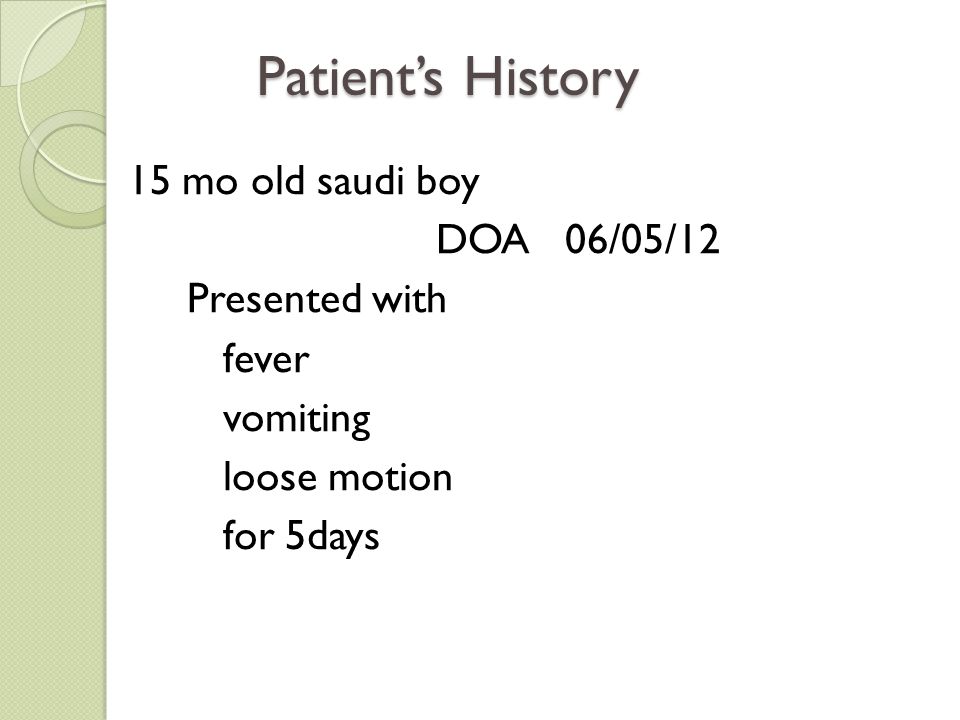 Patient's History

15 mo old saudi boy

DOA 06/05/12

Presented with

fever

vomiting

loose motion

for 5days